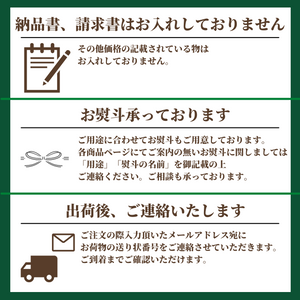 納品書、請求書はお入れしておりません

その他価格の記載されている物はお入れしておりません。

お熨斗承っております

ご用途に合わせてお熨斗もご用意しております。各商品ページにてご案内の無いお熨斗に関しましては「用途」「熨斗の名前」を御記載の上ご連絡ください。ご相談も承っております。

出荷後、ご連絡いたします

ご注文の際入力頂いたメールアドレス宛にお荷物の送り状番号をご連絡させていただきます。ご到着までご確認いただけます。